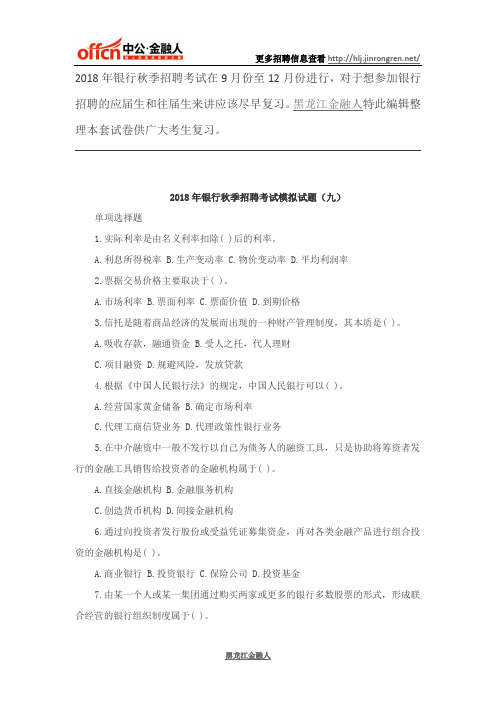 offcn 中公·金融人

更多招聘信息查看 http://hlj.jinrongren.net/

2018 年银行秋季招聘考试在 9 月份至 12 月份进行，对于想参加银行招聘的应届生和往届生来讲应该尽早复习。黑龙江金融人特此编辑整理本套试卷供广大考生复习。

2018 年银行秋季招聘考试模拟试题（九）

单项选择题

1.实际利率是由名义利率扣除( )后的利率。

A.利息所得税率 B.生产变动率 C.物价变动率 D.平均利润率

2.票据交易价格主要取决于( )。

A.市场利率 B.票面利率 C.票面价值 D.到期价格

3.信托是随着商品经济的发展而出现的一种财产管理制度，其本质是( )。

A.吸收存款，融通资金 B.受人之托，代人理财

C.项目融资 D.规避风险，发放贷款

4.根据《中国人民银行法》的规定，中国人民银行可以( )。

A.经营国家黄金储备 B.确定市场利率

C.代理工商信贷业务 D.代理政策性银行业务

5.在中介融资中一般不发行以自己为债务人的融资工具，只是协助将筹资者发行的金融工具销售给投资者的金融机构属于( )。

A.直接金融机构 B.金融服务机构

C.创造货币机构 D.间接金融机构

6.通过向投资者发行股份或受益凭证募集资金，再对各类金融产品进行组合投资的金融机构是( )。

A.商业银行 B.投资银行 C.保险公司 D.投资基金

7.由某一个人或某一集团通过购买两家或更多的银行多数股票的形式，形成联合经营的银行组织制度属于( )。

黑龙江金融人